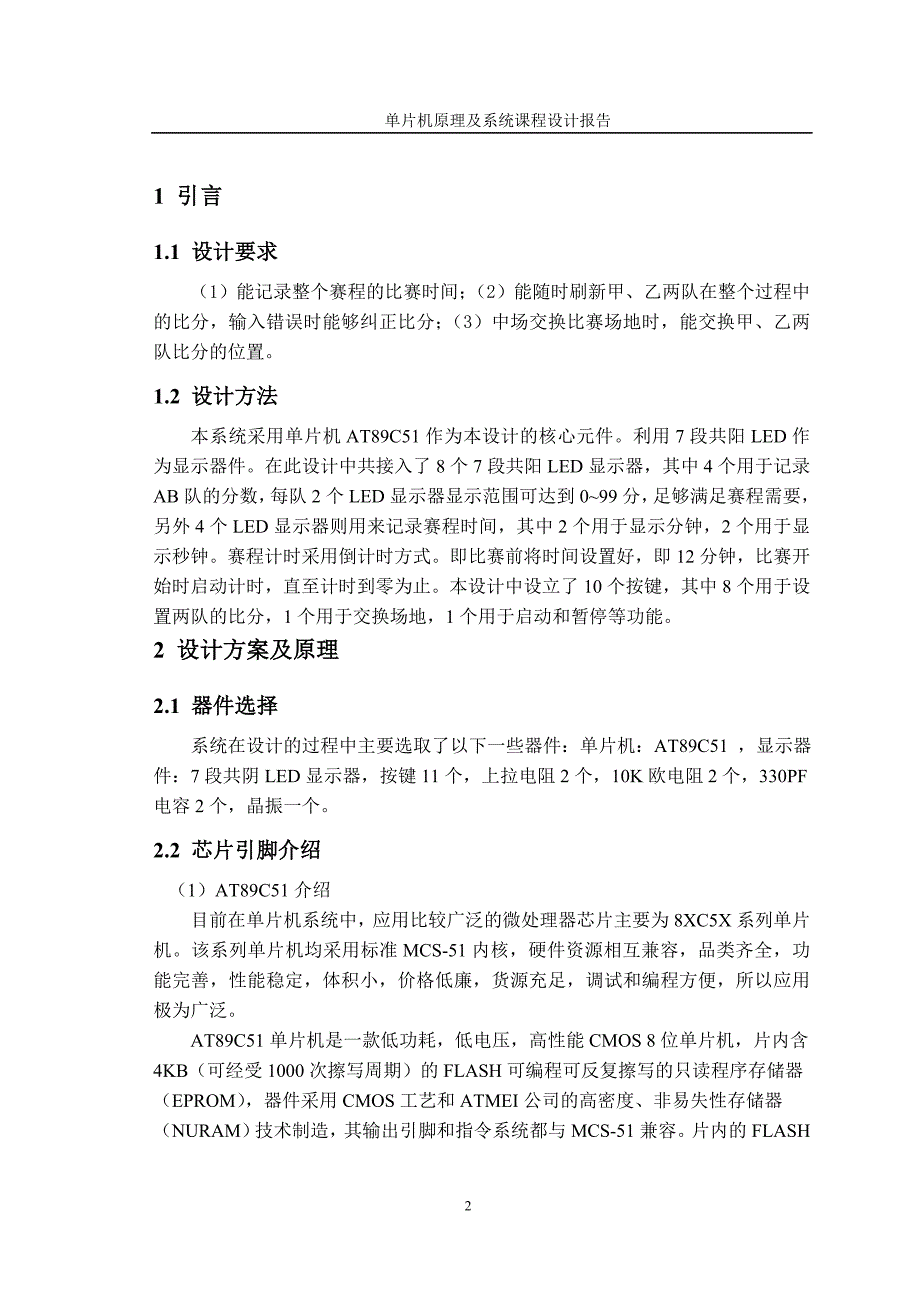 单片机原理及系统课程设计报告

1 引言

1.1 设计要求

（1）能记录整个赛程的比赛时间；（2）能随时刷新甲、乙两队在整个过程中的比分，输入错误时能够纠正比分；（3）中场交换比赛场地时，能交换甲、乙两队比分的位置。

1.2 设计方法

本系统采用单片机 AT89C51 作为本设计的核心元件。利用 7 段共阳 LED 作为显示器件。在此设计中共接入了 8 个 7 段共阳 LED 显示器，其中 4 个用于记录 AB 队的分数，每队 2 个 LED 显示器显示范围可达到 0~99 分，足够满足赛程需要，另外 4 个 LED 显示器则用来记录赛程时间，其中 2 个用于显示分钟，2 个用于显示秒钟。赛程计时采用倒计时方式。即比赛前将时间设置好，即 12 分钟，比赛开始时启动计时，直至计时到零为止。本设计中设立了 10 个按键，其中 8 个用于设置两队的比分，1 个用于交换场地，1 个用于启动和暂停等功能。

2 设计方案及原理

2.1 器件选择

系统在设计的过程中主要选取了以下一些器件：单片机：AT89C51 ，显示器件：7 段共阴 LED 显示器，按键 11 个，上拉电阻 2 个，10K 欧电阻 2 个，330PF 电容 2 个，晶振一个。

2.2 芯片引脚介绍

（1）AT89C51 介绍

目前在单片机系统中，应用比较广泛的微处理器芯片主要为 8XC5X 系列单片机。该系列单片机均采用标准 MCS-51 内核，硬件资源相互兼容，品类齐全，功能完善，性能稳定，体积小，价格低廉，货源充足，调试和编程方便，所以应用极为广泛。

AT89C51 单片机是一款低功耗，低电压，高性能 CMOS 8 位单片机，片内含 4KB（可经受 1000 次擦写周期）的 FLASH 可编程可反复擦写的只读程序存储器（EPROM），器件采用 CMOS 工艺和 ATMEI 公司的高密度、非易失性存储器（NURAM）技术制造，其输出引脚和指令系统都与 MCS-51 兼容。片内的 FLASH

2